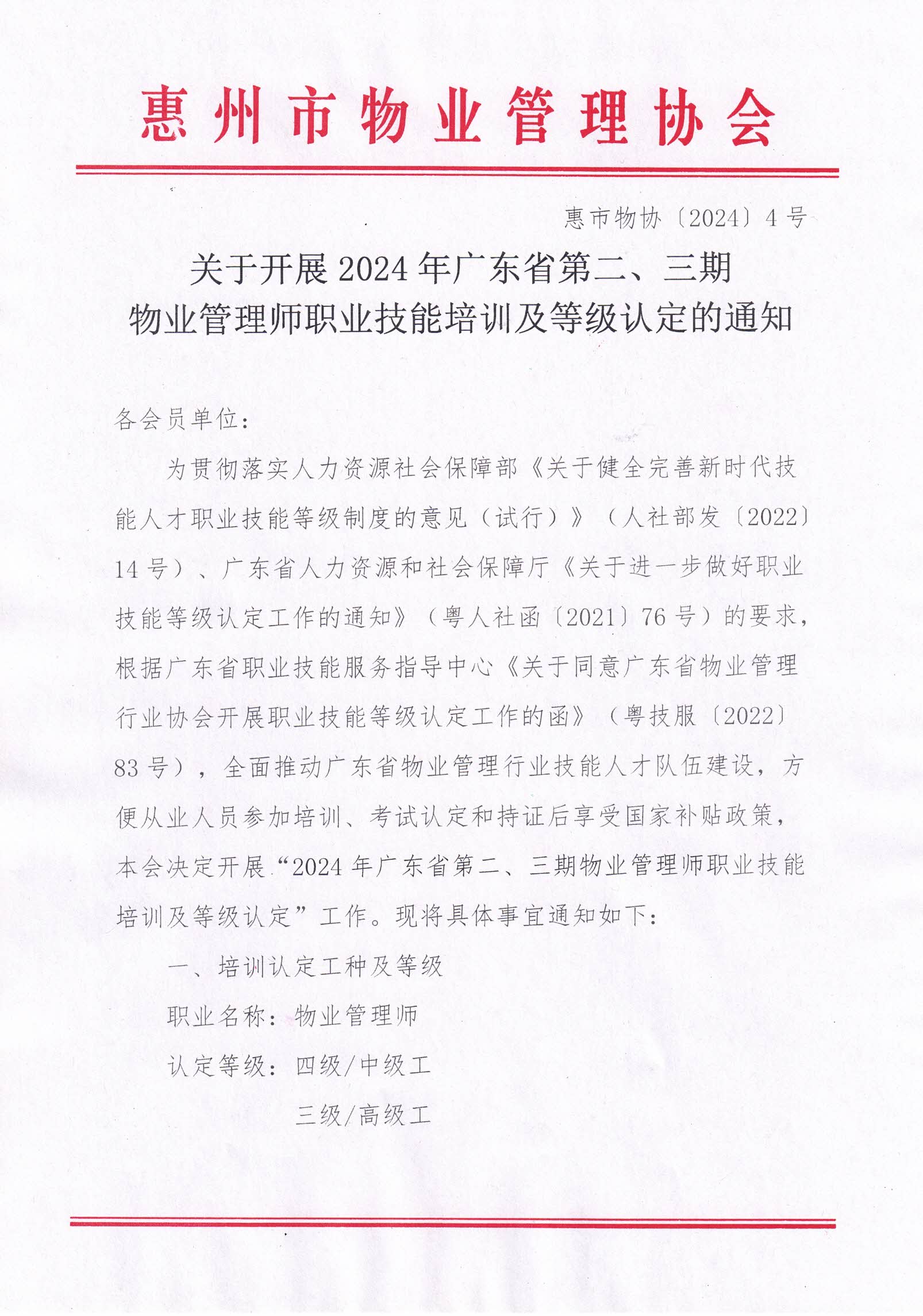 惠州市物业管理协会

惠市物协〔2024〕4号

关于开展2024年广东省第二、三期
物业管理师职业技能培训及等级认定的通知

各会员单位:

为贯彻落实人力资源社会保障部《关于健全完善新时代技能人才职业技能等级制度的意见（试行）》（人社部发〔2022〕14号）、广东省人力资源和社会保障厅《关于进一步做好职业技能等级认定工作的通知》（粤人社函〔2021〕76号）的要求，根据广东省职业技能服务指导中心《关于同意广东省物业管理行业协会开展职业技能等级认定工作的函》（粤技服〔2022〕83号），全面推动广东省物业管理行业技能人才队伍建设，方便从业人员参加培训、考试认定和持证后享受国家补贴政策，本会决定开展“2024年广东省第二、三期物业管理师职业技能培训及等级认定”工作。现将具体事宜通知如下:

一、培训认定工种及等级

职业名称：物业管理师

认定等级：四级/中级工

三级/高级工